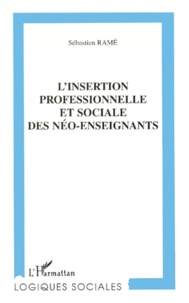 Sébastien RAMÉ

L'INSERTION PROFESSIONNELLE ET SOCIALE DES NÉO-ENSEIGNANTS

L'Harmattan

LOGIQUES SOCIALES